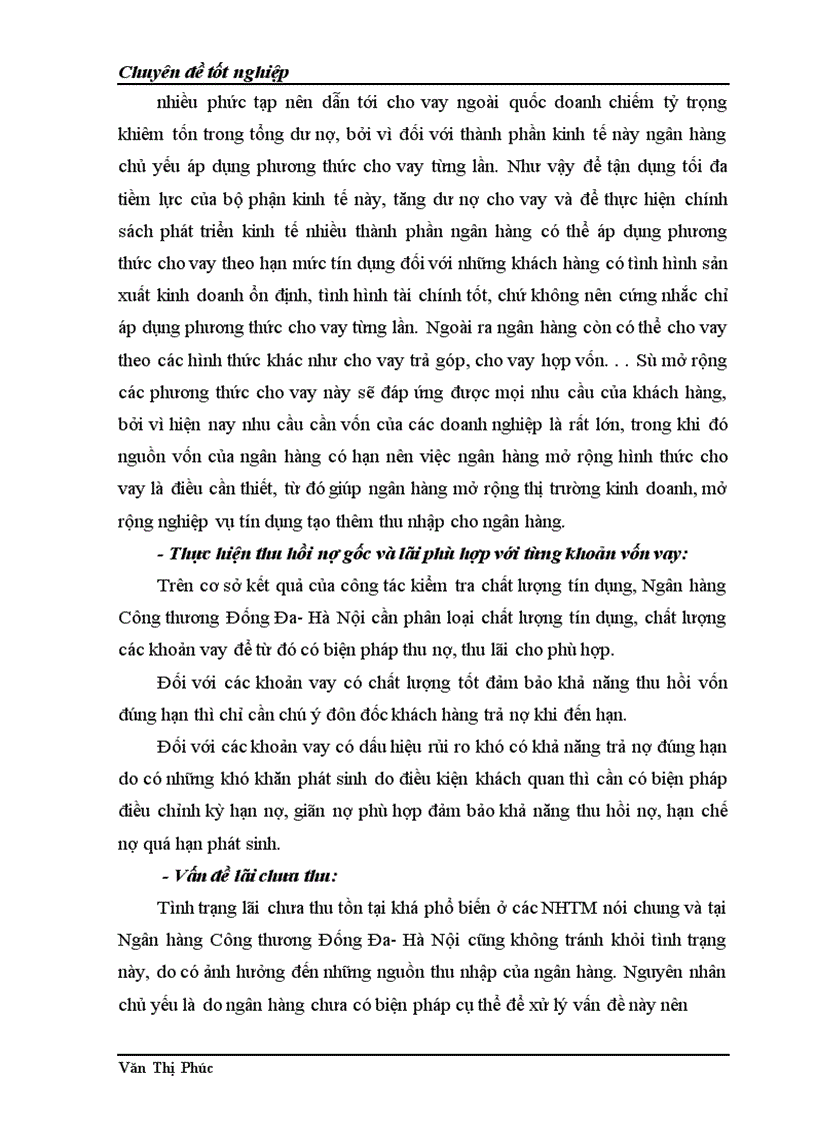 Chuyên đề tốt nghiệp

nhiều phức tạp nên dẫn tới cho vay ngoài quốc doanh chiếm tỷ trọng khiêm tốn trong tổng dư nợ, bởi vì đối với thành phần kinh tế này ngân hàng chủ yếu áp dụng phương thức cho vay từng lần. Như vậy để tận dụng tối đa tiềm lực của bộ phận kinh tế này, tăng dư nợ cho vay và để thực hiện chính sách phát triển kinh tế nhiều thành phần ngân hàng có thể áp dụng phương thức cho vay theo hạn mức tín dụng đối với những khách hàng có tình hình sản xuất kinh doanh ổn định, tình hình tài chính tốt, chứ không nên cứng nhắc chỉ áp dụng phương thức cho vay từng lần. Ngoài ra ngân hàng còn có thể cho vay theo các hình thức khác như cho vay trả góp, cho vay hợp vốn. . . Sù mở rộng các phương thức cho vay này sẽ đáp ứng được mọi nhu cầu của khách hàng, bởi vì hiện nay nhu cầu cần vốn của các doanh nghiệp là rất lớn, trong khi đó nguồn vốn của ngân hàng có hạn nên việc ngân hàng mở rộng hình thức cho vay là điều cần thiết, từ đó giúp ngân hàng mở rộng thị trường kinh doanh, mở rộng nghiệp vụ tín dụng tạo thêm thu nhập cho ngân hàng.

- Thực hiện thu hồi nợ gốc và lãi phù hợp với từng khoản vốn vay:

Trên cơ sở kết quả của công tác kiểm tra chất lượng tín dụng, Ngân hàng Công thương Đống Đa- Hà Nội cần phân loại chất lượng tín dụng, chất lượng các khoản vay để từ đó có biện pháp thu nợ, thu lãi cho phù hợp.

Đối với các khoản vay có chất lượng tốt đảm bảo khả năng thu hồi vốn đúng hạn thì chỉ cần chú ý đôn đốc khách hàng trả nợ khi đến hạn.

Đối với các khoản vay có dấu hiệu rủi ro khó có khả năng trả nợ đúng hạn do có những khó khăn phát sinh do điều kiện khách quan thì cần có biện pháp điều chỉnh kỳ hạn nợ, giãn nợ phù hợp đảm bảo khả năng thu hồi nợ, hạn chế nợ quá hạn phát sinh.

- Vấn đề lãi chưa thu:

Tình trạng lãi chưa thu tồn tại khá phổ biến ở các NHTM nói chung và tại Ngân hàng Công thương Đống Đa- Hà Nội cũng không tránh khỏi tình trạng này, do có ảnh hưởng đến những nguồn thu nhập của ngân hàng. Nguyên nhân chủ yếu là do ngân hàng chưa có biện pháp cụ thể để xử lý vấn đề này nên

Văn Thị Phúc